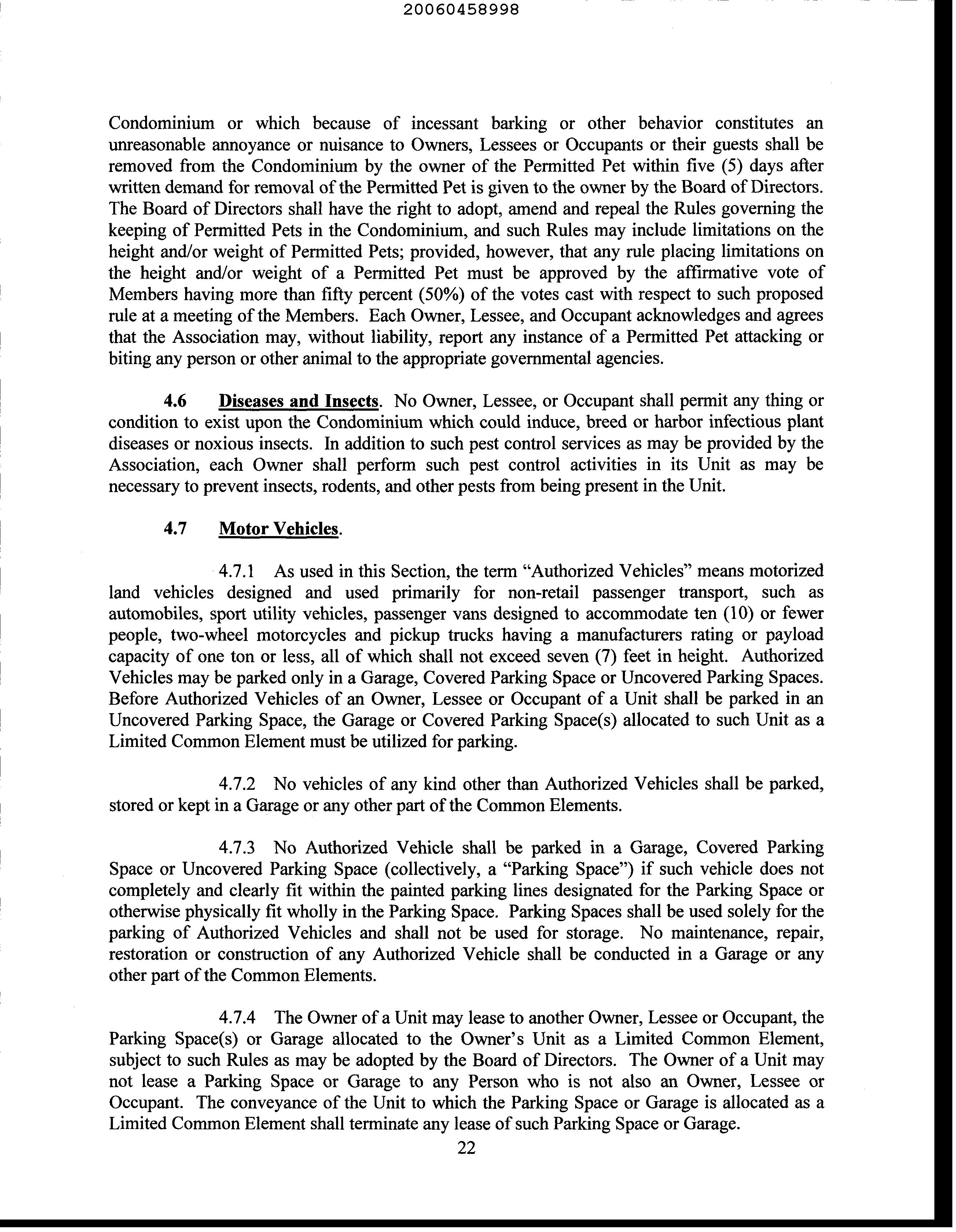 20060458998

Condominium or which because of incessant barking or other behavior constitutes an unreasonable annoyance or nuisance to Owners, Lessees or Occupants or their guests shall be removed from the Condominium by the owner of the Permitted Pet within five (5) days after written demand for removal of the Permitted Pet is given to the owner by the Board of Directors. The Board of Directors shall have the right to adopt, amend and repeal the Rules governing the keeping of Permitted Pets in the Condominium, and such Rules may include limitations on the height and/or weight of Permitted Pets; provided, however, that any rule placing limitations on the height and/or weight of a Permitted Pet must be approved by the affirmative vote of Members having more than fifty percent (50%) of the votes cast with respect to such proposed rule at a meeting of the Members. Each Owner, Lessee, and Occupant acknowledges and agrees that the Association may, without liability, report any instance of a Permitted Pet attacking or biting any person or other animal to the appropriate governmental agencies.

4.6 Diseases and Insects. No Owner, Lessee, or Occupant shall permit any thing or condition to exist upon the Condominium which could induce, breed or harbor infectious plant diseases or noxious insects. In addition to such pest control services as may be provided by the Association, each Owner shall perform such pest control activities in its Unit as may be necessary to prevent insects, rodents, and other pests from being present in the Unit.

4.7 Motor Vehicles.

4.7.1 As used in this Section, the term "Authorized Vehicles" means motorized land vehicles designed and used primarily for non-retail passenger transport, such as automobiles, sport utility vehicles, passenger vans designed to accommodate ten (10) or fewer people, two-wheel motorcycles and pickup trucks having a manufacturers rating or payload capacity of one ton or less, all of which shall not exceed seven (7) feet in height. Authorized Vehicles may be parked only in a Garage, Covered Parking Space or Uncovered Parking Spaces. Before Authorized Vehicles of an Owner, Lessee or Occupant of a Unit shall be parked in an Uncovered Parking Space, the Garage or Covered Parking Space(s) allocated to such Unit as a Limited Common Element must be utilized for parking.

4.7.2 No vehicles of any kind other than Authorized Vehicles shall be parked, stored or kept in a Garage or any other part of the Common Elements.

4.7.3 No Authorized Vehicle shall be parked in a Garage, Covered Parking Space or Uncovered Parking Space (collectively, a "Parking Space") if such vehicle does not completely and clearly fit within the painted parking lines designated for the Parking Space or otherwise physically fit wholly in the Parking Space. Parking Spaces shall be used solely for the parking of Authorized Vehicles and shall not be used for storage. No maintenance, repair, restoration or construction of any Authorized Vehicle shall be conducted in a Garage or any other part of the Common Elements.

4.7.4 The Owner of a Unit may lease to another Owner, Lessee or Occupant, the Parking Space(s) or Garage allocated to the Owner's Unit as a Limited Common Element, subject to such Rules as may be adopted by the Board of Directors. The Owner of a Unit may not lease a Parking Space or Garage to any Person who is not also an Owner, Lessee or Occupant. The conveyance of the Unit to which the Parking Space or Garage is allocated as a Limited Common Element shall terminate any lease of such Parking Space or Garage.

22